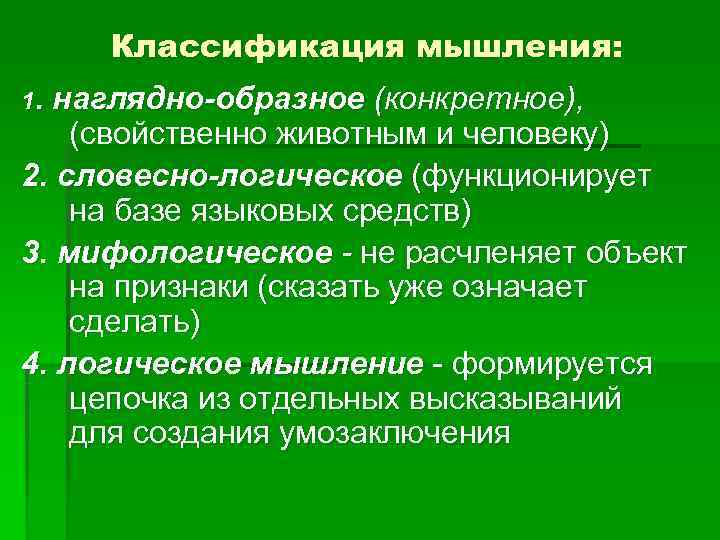 Классификация мышления:

1. наглядно-образное (конкретное), (свойственно животным и человеку)

2. словесно-логическое (функционирует на базе языковых средств)

3. мифологическое - не расчленяет объект на признаки (сказать уже означает сделать)

4. логическое мышление - формируется цепочка из отдельных высказываний для создания умозаключения